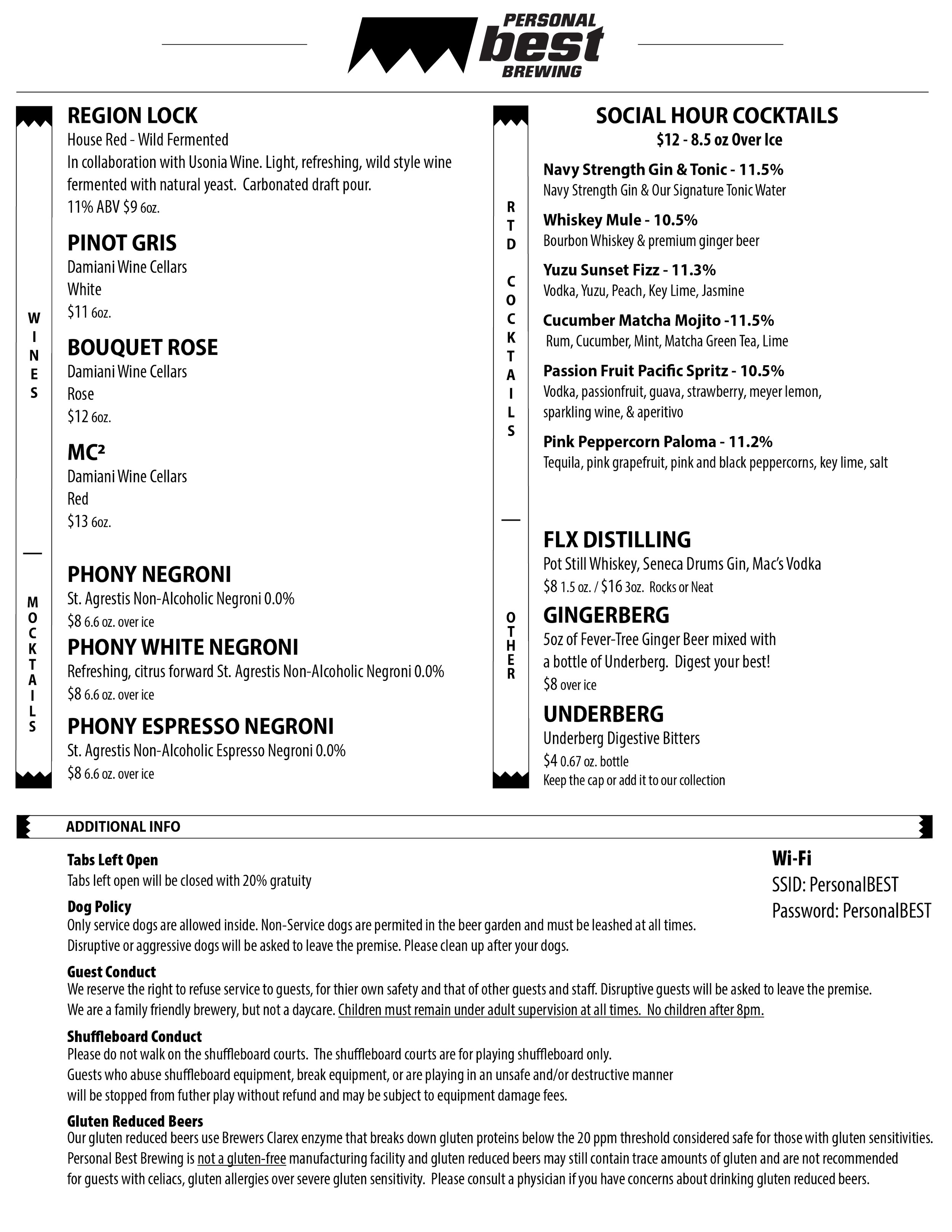 PERSONAL
best
BREWING

WINES

REGION LOCK
House Red - Wild Fermented
In collaboration with Usonia Wine. Light, refreshing, wild style wine fermented with natural yeast. Carbonated draft pour.
11% ABV $9 6oz.

PINOT GRIS
Damiani Wine Cellars
White
$11 6oz.

BOUQUET ROSE
Damiani Wine Cellars
Rose
$12 6oz.

MC²
Damiani Wine Cellars
Red
$13 6oz.

MOCKTAILS

PHONY NEGRONI
St. Agrestis Non-Alcoholic Negroni 0.0%
$8 6.6 oz. over ice

PHONY WHITE NEGRONI
Refreshing, citrus forward St. Agrestis Non-Alcoholic Negroni 0.0%
$8 6.6 oz. over ice

PHONY ESPRESSO NEGRONI
St. Agrestis Non-Alcoholic Espresso Negroni 0.0%
$8 6.6 oz. over ice

RTD COCKTAILS

SOCIAL HOUR COCKTAILS
$12 - 8.5 oz Over Ice

Navy Strength Gin & Tonic - 11.5%
Navy Strength Gin & Our Signature Tonic Water

Whiskey Mule - 10.5%
Bourbon Whiskey & premium ginger beer

Yuzu Sunset Fizz - 11.3%
Vodka, Yuzu, Peach, Key Lime, Jasmine

Cucumber Matcha Mojito -11.5%
Rum, Cucumber, Mint, Matcha Green Tea, Lime

Passion Fruit Pacific Spritz - 10.5%
Vodka, passionfruit, guava, strawberry, meyer lemon, sparkling wine, & aperitivo

Pink Peppercorn Paloma - 11.2%
Tequila, pink grapefruit, pink and black peppercorns, key lime, salt

OTHER

FLX DISTILLING
Pot Still Whiskey, Seneca Drums Gin, Mac's Vodka
$8 1.5 oz. / $16 3oz. Rocks or Neat

GINGERBERG
5oz of Fever-Tree Ginger Beer mixed with a bottle of Underberg. Digest your best!
$8 over ice

UNDERBERG
Underberg Digestive Bitters
$4 0.67 oz. bottle
Keep the cap or add it to our collection

ADDITIONAL INFO

Tabs Left Open
Tabs left open will be closed with 20% gratuity

Dog Policy
Only service dogs are allowed inside. Non-Service dogs are permited in the beer garden and must be leashed at all times.
Disruptive or aggressive dogs will be asked to leave the premise. Please clean up after your dogs.

Guest Conduct
We reserve the right to refuse service to guests, for thier own safety and that of other guests and staff. Disruptive guests will be asked to leave the premise.
We are a family friendly brewery, but not a daycare. Children must remain under adult supervision at all times. No children after 8pm.

Shuffleboard Conduct
Please do not walk on the shuffleboard courts. The shuffleboard courts are for playing shuffleboard only.
Guests who abuse shuffleboard equipment, break equipment, or are playing in an unsafe and/or destructive manner will be stopped from futher play without refund and may be subject to equipment damage fees.

Gluten Reduced Beers
Our gluten reduced beers use Brewers Clarex enzyme that breaks down gluten proteins below the 20 ppm threshold considered safe for those with gluten sensitivities. Personal Best Brewing is not a gluten-free manufacturing facility and gluten reduced beers may still contain trace amounts of gluten and are not recommended for guests with celiacs, gluten allergies over severe gluten sensitivity. Please consult a physician if you have concerns about drinking gluten reduced beers.

Wi-Fi
SSID: PersonalBEST
Password: PersonalBEST